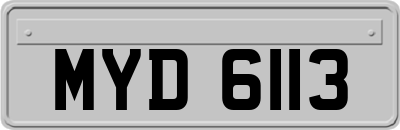 MYD 6113